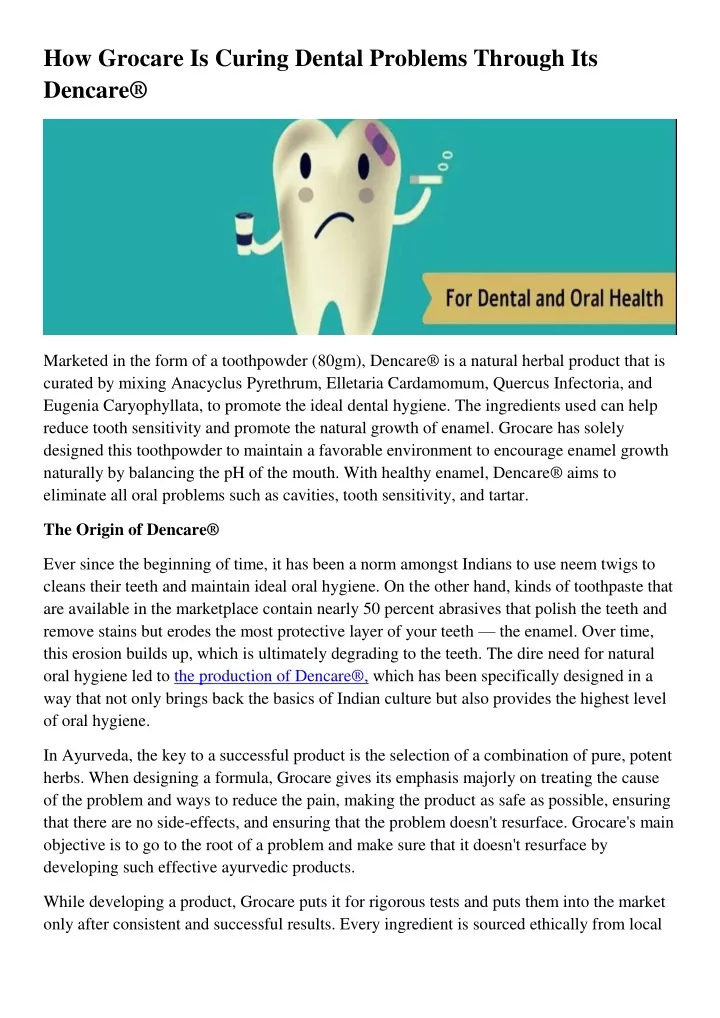 How Grocare Is Curing Dental Problems Through Its Dencare®

For Dental and Oral Health

Marketed in the form of a toothpowder (80gm), Dencare® is a natural herbal product that is curated by mixing Anacyclus Pyrethrum, Elletaria Cardamomum, Quercus Infectoria, and Eugenia Caryophyllata, to promote the ideal dental hygiene. The ingredients used can help reduce tooth sensitivity and promote the natural growth of enamel. Grocare has solely designed this toothpowder to maintain a favorable environment to encourage enamel growth naturally by balancing the pH of the mouth. With healthy enamel, Dencare® aims to eliminate all oral problems such as cavities, tooth sensitivity, and tartar.

The Origin of Dencare®

Ever since the beginning of time, it has been a norm amongst Indians to use neem twigs to cleans their teeth and maintain ideal oral hygiene. On the other hand, kinds of toothpaste that are available in the marketplace contain nearly 50 percent abrasives that polish the teeth and remove stains but erodes the most protective layer of your teeth — the enamel. Over time, this erosion builds up, which is ultimately degrading to the teeth. The dire need for natural oral hygiene led to the production of Dencare®, which has been specifically designed in a way that not only brings back the basics of Indian culture but also provides the highest level of oral hygiene.

In Ayurveda, the key to a successful product is the selection of a combination of pure, potent herbs. When designing a formula, Grocare gives its emphasis majorly on treating the cause of the problem and ways to reduce the pain, making the product as safe as possible, ensuring that there are no side-effects, and ensuring that the problem doesn't resurface. Grocare's main objective is to go to the root of a problem and make sure that it doesn't resurface by developing such effective ayurvedic products.

While developing a product, Grocare puts it for rigorous tests and puts them into the market only after consistent and successful results. Every ingredient is sourced ethically from local